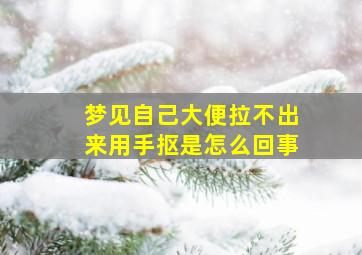 梦见自己大便拉不出来用手抠是怎么回事